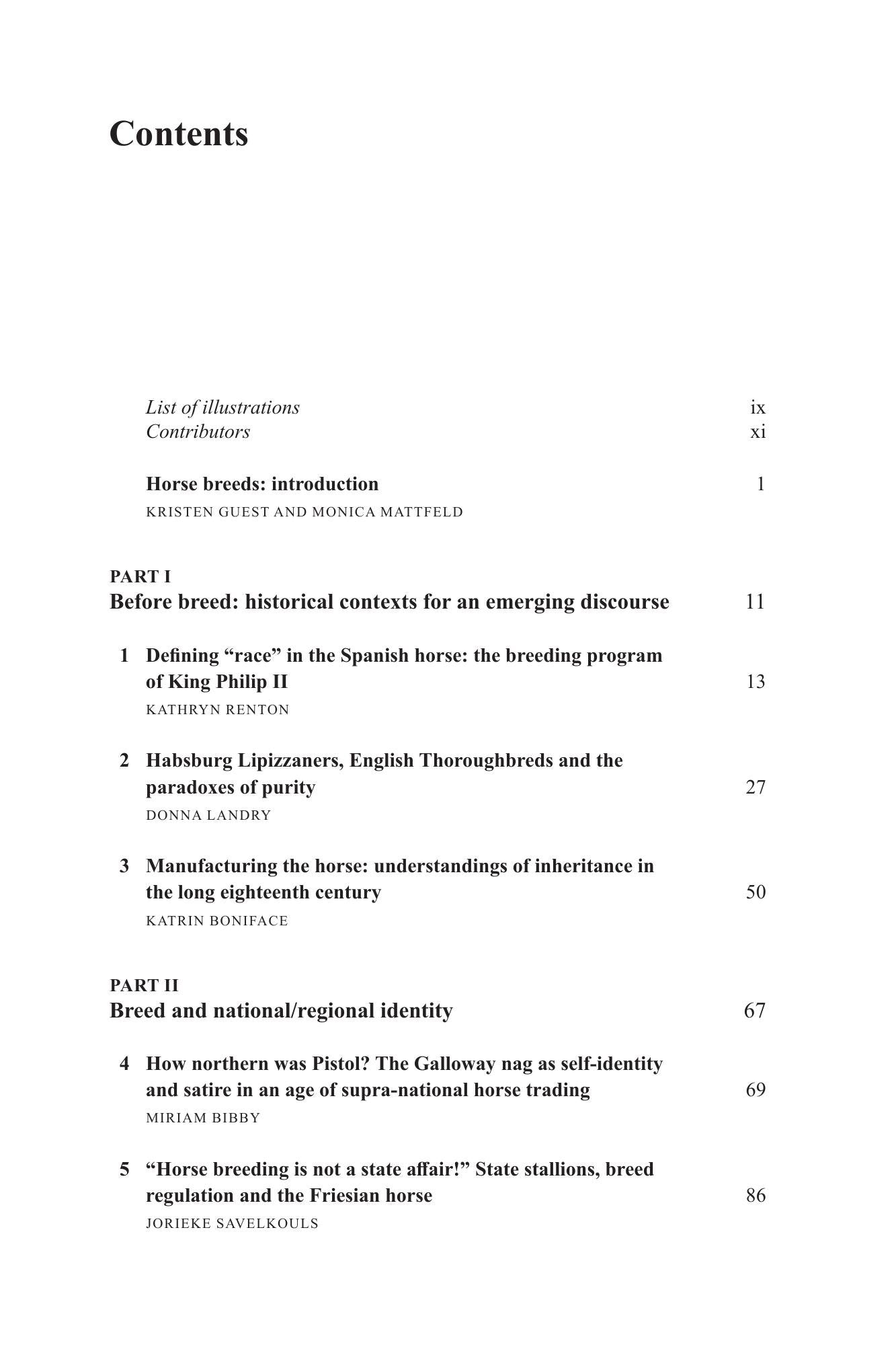 Contents

List of illustrations ix
Contributors xi

Horse breeds: introduction 1
KRISTEN GUEST AND MONICA MATTFELD

PART I
Before breed: historical contexts for an emerging discourse 11

1 Defining "race" in the Spanish horse: the breeding program of King Philip II 13
KATHRYN RENTON

2 Habsburg Lipizzaners, English Thoroughbreds and the paradoxes of purity 27
DONNA LANDRY

3 Manufacturing the horse: understandings of inheritance in the long eighteenth century 50
KATRIN BONIFACE

PART II
Breed and national/regional identity 67

4 How northern was Pistol? The Galloway nag as self-identity and satire in an age of supra-national horse trading 69
MIRIAM BIBBY

5 "Horse breeding is not a state affair!" State stallions, breed regulation and the Friesian horse 86
JORIEKE SAVELKOULS